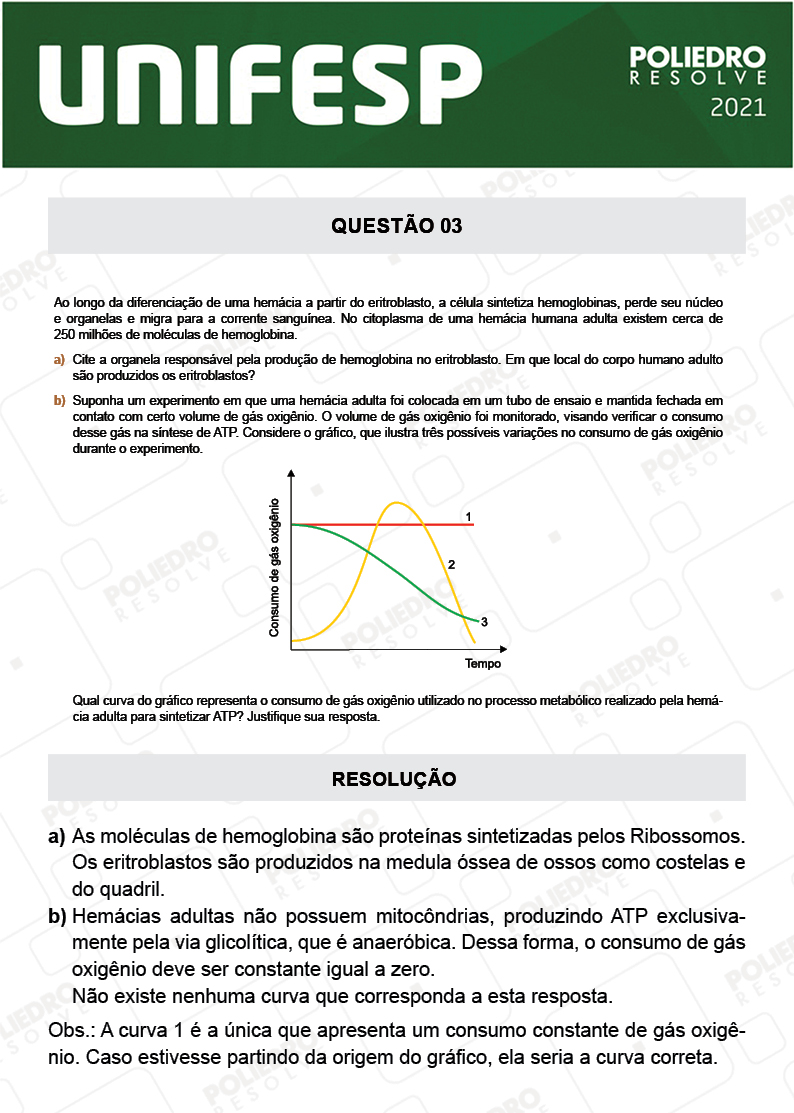 UNIFESP

POLIEDRO
RESOLVE
2021

QUESTÃO 03

Ao longo da diferenciação de uma hemácia a partir do eritroblasto, a célula sintetiza hemoglobinas, perde seu núcleo e organelas e migra para a corrente sanguínea. No citoplasma de uma hemácia humana adulta existem cerca de 250 milhões de moléculas de hemoglobina.

a) Cite a organela responsável pela produção de hemoglobina no eritroblasto. Em que local do corpo humano adulto são produzidos os eritroblastos?

b) Suponha um experimento em que uma hemácia adulta foi colocada em um tubo de ensaio e mantida fechada em contato com certo volume de gás oxigênio. O volume de gás oxigênio foi monitorado, visando verificar o consumo desse gás na síntese de ATP. Considere o gráfico, que ilustra três possíveis variações no consumo de gás oxigênio durante o experimento.

Consumo de gás oxigênio
1
2
3
Tempo

Qual curva do gráfico representa o consumo de gás oxigênio utilizado no processo metabólico realizado pela hemácia adulta para sintetizar ATP? Justifique sua resposta.

RESOLUÇÃO

a) As moléculas de hemoglobina são proteínas sintetizadas pelos Ribossomos. Os eritroblastos são produzidos na medula óssea de ossos como costelas e do quadril.

b) Hemácias adultas não possuem mitocôndrias, produzindo ATP exclusivamente pela via glicolítica, que é anaeróbica. Dessa forma, o consumo de gás oxigênio deve ser constante igual a zero.
Não existe nenhuma curva que corresponda a esta resposta.

Obs.: A curva 1 é a única que apresenta um consumo constante de gás oxigênio. Caso estivesse partindo da origem do gráfico, ela seria a curva correta.